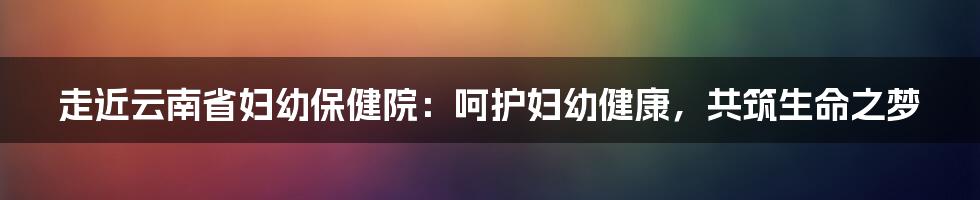 走近云南省妇幼保健院：呵护妇幼健康，共筑生命之梦